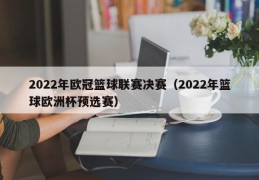 2022年欧冠篮球联赛决赛（2022年篮球欧洲杯预选赛）